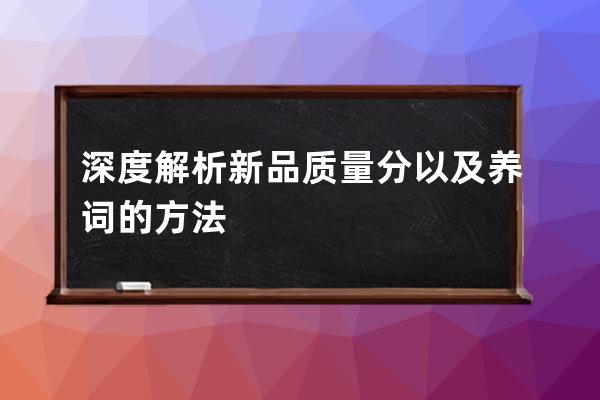 深度解析新品质量分以及养词的方法